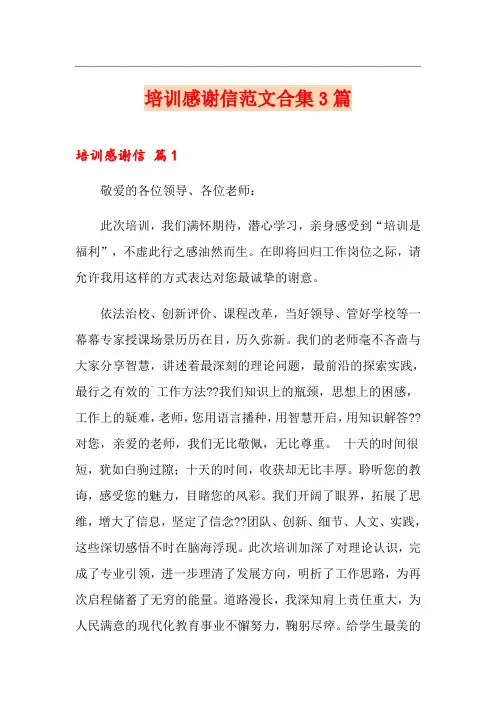 培训感谢信范文合集3篇

培训感谢信 篇1

敬爱的各位领导、各位老师：

此次培训，我们满怀期待，潜心学习，亲身感受到“培训是福利”，不虚此行之感油然而生。在即将回归工作岗位之际，请允许我用这样的方式表达对您最诚挚的谢意。

依法治校、创新评价、课程改革，当好领导、管好学校等一幕幕专家授课场景历历在目，历久弥新。我们的老师毫不吝啬与大家分享智慧，讲述着最深刻的理论问题，最前沿的探索实践，最行之有效的`工作方法??我们知识上的瓶颈，思想上的困惑，工作上的疑难，老师，您用语言播种，用智慧开启，用知识解答??对您，亲爱的老师，我们无比敬佩，无比尊重。 十天的时间很短，犹如白驹过隙；十天的时间，收获却无比丰厚。聆听您的教诲，感受您的魅力，目睹您的风彩。我们开阔了眼界，拓展了思维，增大了信息，坚定了信念??团队、创新、细节、人文、实践，这些深切感悟不时在脑海浮现。此次培训加深了对理论认识，完成了专业引领，进一步理清了发展方向，明析了工作思路，为再次启程储蓄了无穷的能量。道路漫长，我深知肩上责任重大，为人民满意的现代化教育事业不懈努力，鞠躬尽瘁。给学生最美的